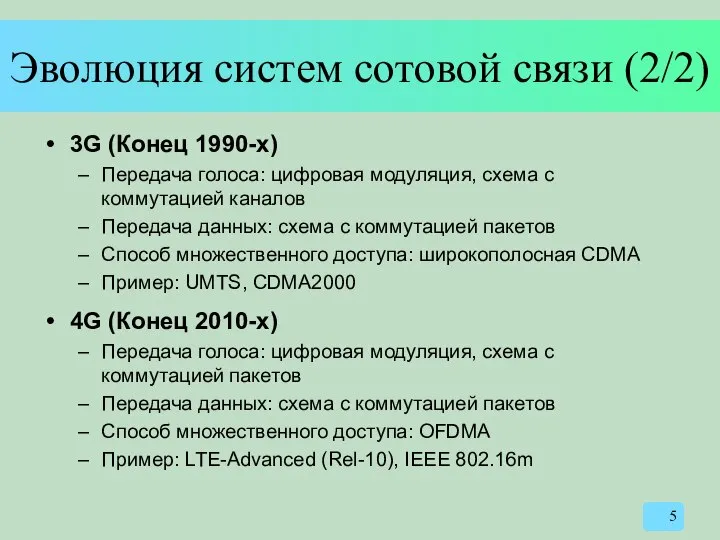 Эволюция систем сотовой связи (2/2)

• 3G (Конец 1990-х)
– Передача голоса: цифровая модуляция, схема с коммутацией каналов
– Передача данных: схема с коммутацией пакетов
– Способ множественного доступа: широкополосная CDMA
– Пример: UMTS, CDMA2000

• 4G (Конец 2010-х)
– Передача голоса: цифровая модуляция, схема с коммутацией пакетов
– Передача данных: схема с коммутацией пакетов
– Способ множественного доступа: OFDMA
– Пример: LTE-Advanced (Rel-10), IEEE 802.16m

5